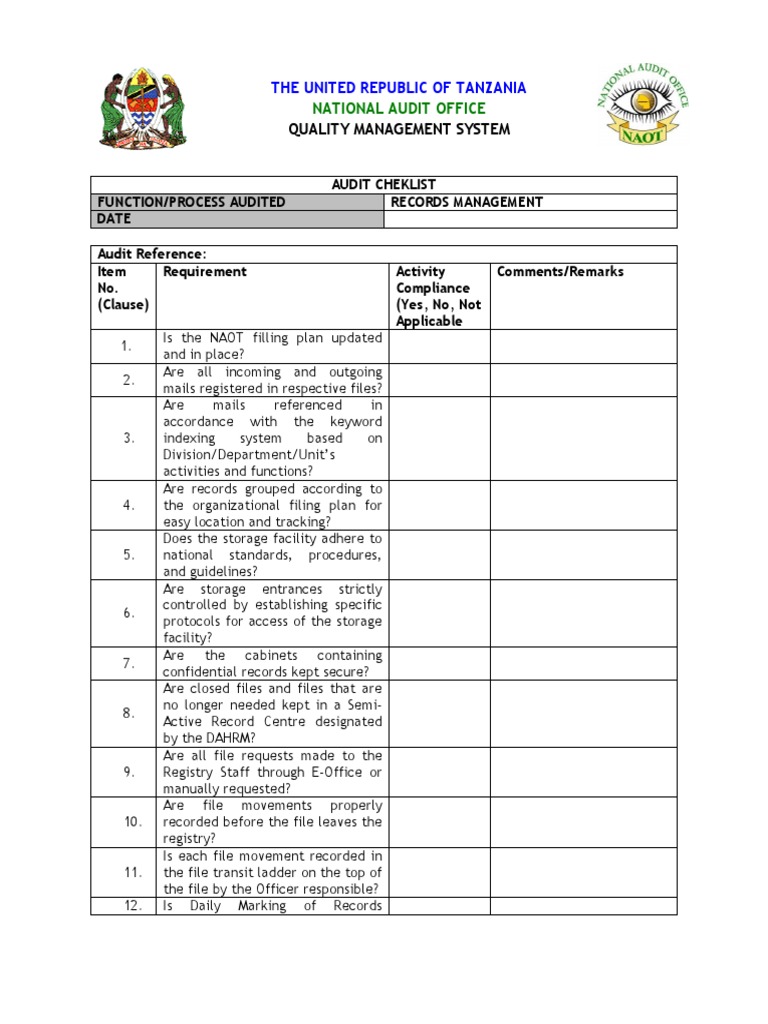 THE UNITED REPUBLIC OF TANZANIA
NATIONAL AUDIT OFFICE
QUALITY MANAGEMENT SYSTEM

NATIONAL AUDIT OFFICE
NAOT

| AUDIT CHEKLIST | |
|---|---|
| FUNCTION/PROCESS AUDITED | RECORDS MANAGEMENT |
| DATE | |

Audit Reference:

| Item No. (Clause) | Requirement | Activity Compliance (Yes, No, Not Applicable | Comments/Remarks |
|---|---|---|---|
| 1. | Is the NAOT filling plan updated and in place? | | |
| 2. | Are all incoming and outgoing mails registered in respective files? | | |
| 3. | Are mails referenced in accordance with the keyword indexing system based on Division/Department/Unit's activities and functions? | | |
| 4. | Are records grouped according to the organizational filing plan for easy location and tracking? | | |
| 5. | Does the storage facility adhere to national standards, procedures, and guidelines? | | |
| 6. | Are storage entrances strictly controlled by establishing specific protocols for access of the storage facility? | | |
| 7. | Are the cabinets containing confidential records kept secure? | | |
| 8. | Are closed files and files that are no longer needed kept in a Semi-Active Record Centre designated by the DAHRM? | | |
| 9. | Are all file requests made to the Registry Staff through E-Office or manually requested? | | |
| 10. | Are file movements properly recorded before the file leaves the registry? | | |
| 11. | Is each file movement recorded in the file transit ladder on the top of the file by the Officer responsible? | | |
| 12. | Is Daily Marking of Records | | |